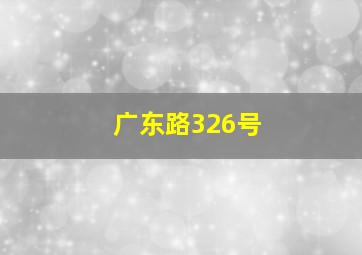 广东路326号